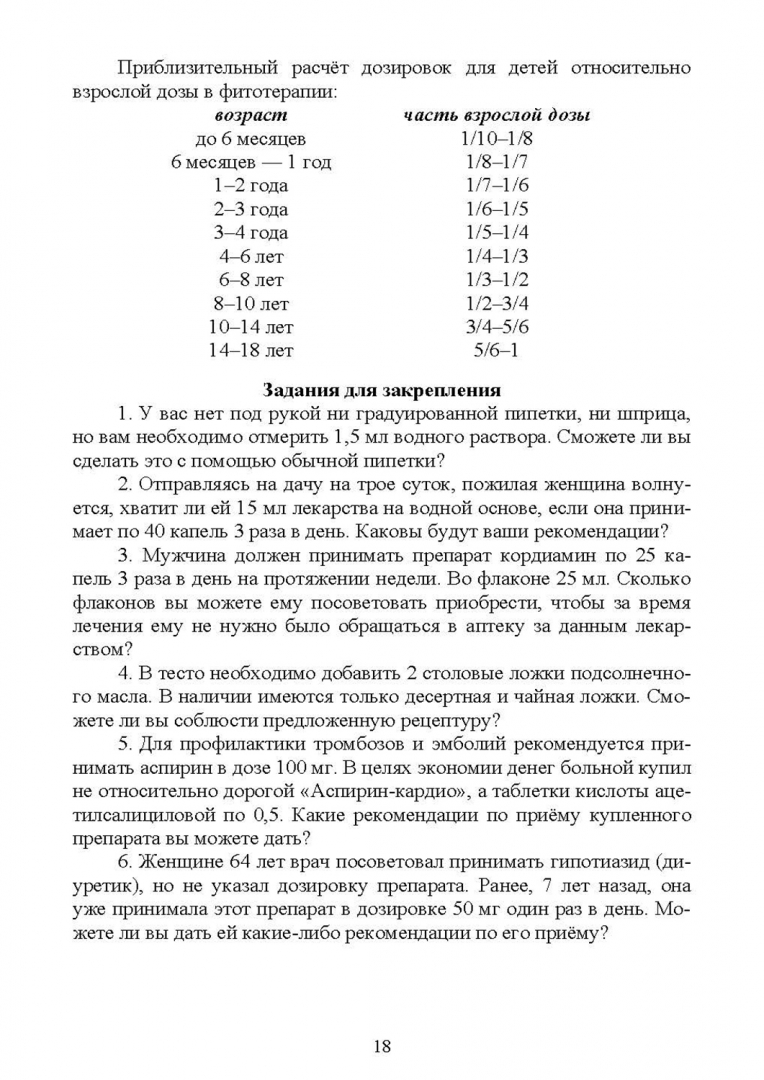 Приблизительный расчёт дозировок для детей относительно взрослой дозы в фитотерапии:

| возраст | часть взрослой дозы |
|---|---|
| до 6 месяцев | 1/10–1/8 |
| 6 месяцев — 1 год | 1/8–1/7 |
| 1–2 года | 1/7–1/6 |
| 2–3 года | 1/6–1/5 |
| 3–4 года | 1/5–1/4 |
| 4–6 лет | 1/4–1/3 |
| 6–8 лет | 1/3–1/2 |
| 8–10 лет | 1/2–3/4 |
| 10–14 лет | 3/4–5/6 |
| 14–18 лет | 5/6–1 |

Задания для закрепления

1. У вас нет под рукой ни градуированной пипетки, ни шприца, но вам необходимо отмерить 1,5 мл водного раствора. Сможете ли вы сделать это с помощью обычной пипетки?

2. Отправляясь на дачу на трое суток, пожилая женщина волнуется, хватит ли ей 15 мл лекарства на водной основе, если она принимает по 40 капель 3 раза в день. Каковы будут ваши рекомендации?

3. Мужчина должен принимать препарат кордиамин по 25 капель 3 раза в день на протяжении недели. Во флаконе 25 мл. Сколько флаконов вы можете ему посоветовать приобрести, чтобы за время лечения ему не нужно было обращаться в аптеку за данным лекарством?

4. В тесто необходимо добавить 2 столовые ложки подсолнечного масла. В наличии имеются только десертная и чайная ложки. Сможете ли вы соблюсти предложенную рецептуру?

5. Для профилактики тромбозов и эмболий рекомендуется принимать аспирин в дозе 100 мг. В целях экономии денег больной купил не относительно дорогой «Аспирин-кардио», а таблетки кислоты ацетилсалициловой по 0,5. Какие рекомендации по приёму купленного препарата вы можете дать?

6. Женщине 64 лет врач посоветовал принимать гипотиазид (диуретик), но не указал дозировку препарата. Ранее, 7 лет назад, она уже принимала этот препарат в дозировке 50 мг один раз в день. Можете ли вы дать ей какие-либо рекомендации по его приёму?

18